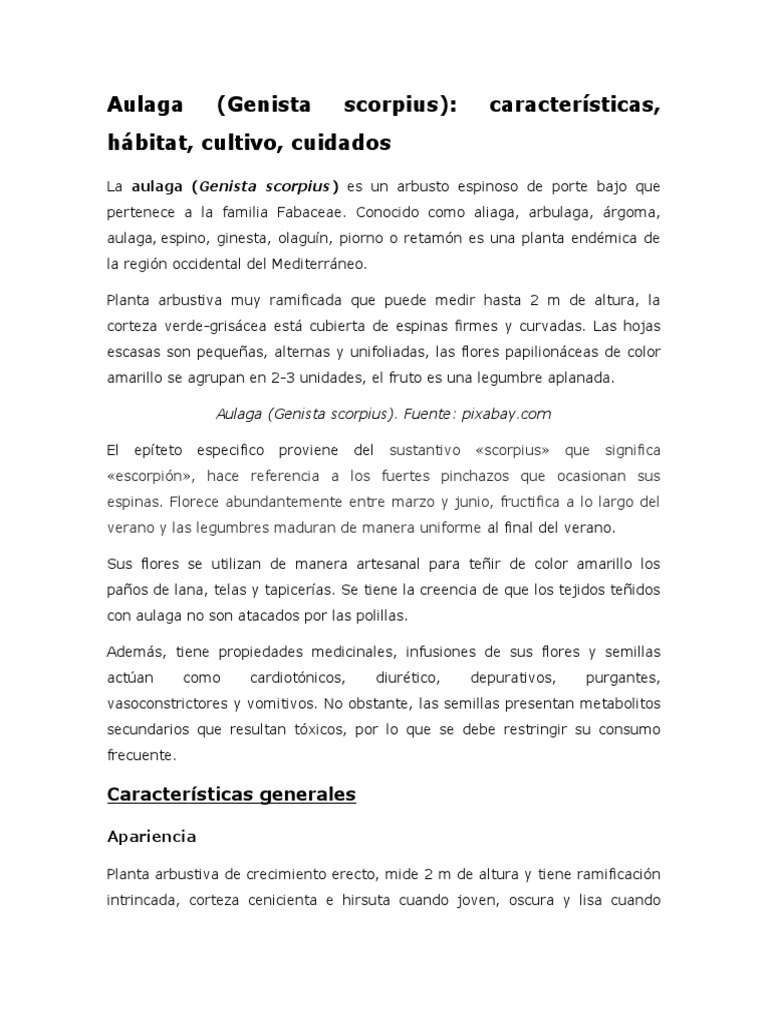 Aulaga (Genista scorpius): características, hábitat, cultivo, cuidados

La aulaga (Genista scorpius) es un arbusto espinoso de porte bajo que pertenece a la familia Fabaceae. Conocido como aliaga, arbulaga, árgoma, aulaga, espino, ginesta, olaguín, piorno o retamón es una planta endémica de la región occidental del Mediterráneo.

Planta arbustiva muy ramificada que puede medir hasta 2 m de altura, la corteza verde-grisácea está cubierta de espinas firmes y curvadas. Las hojas escasas son pequeñas, alternas y unifoliadas, las flores papilionáceas de color amarillo se agrupan en 2-3 unidades, el fruto es una legumbre aplanada.

Aulaga (Genista scorpius). Fuente: pixabay.com

El epíteto especifico proviene del sustantivo «scorpius» que significa «escorpión», hace referencia a los fuertes pinchazos que ocasionan sus espinas. Florece abundantemente entre marzo y junio, fructifica a lo largo del verano y las legumbres maduran de manera uniforme al final del verano.

Sus flores se utilizan de manera artesanal para teñir de color amarillo los paños de lana, telas y tapicerías. Se tiene la creencia de que los tejidos teñidos con aulaga no son atacados por las polillas.

Además, tiene propiedades medicinales, infusiones de sus flores y semillas actúan como cardiotónicos, diurético, depurativos, purgantes, vasoconstrictores y vomitivos. No obstante, las semillas presentan metabolitos secundarios que resultan tóxicos, por lo que se debe restringir su consumo frecuente.

Características generales

Apariencia

Planta arbustiva de crecimiento erecto, mide 2 m de altura y tiene ramificación intrincada, corteza cenicienta e hirsuta cuando joven, oscura y lisa cuando